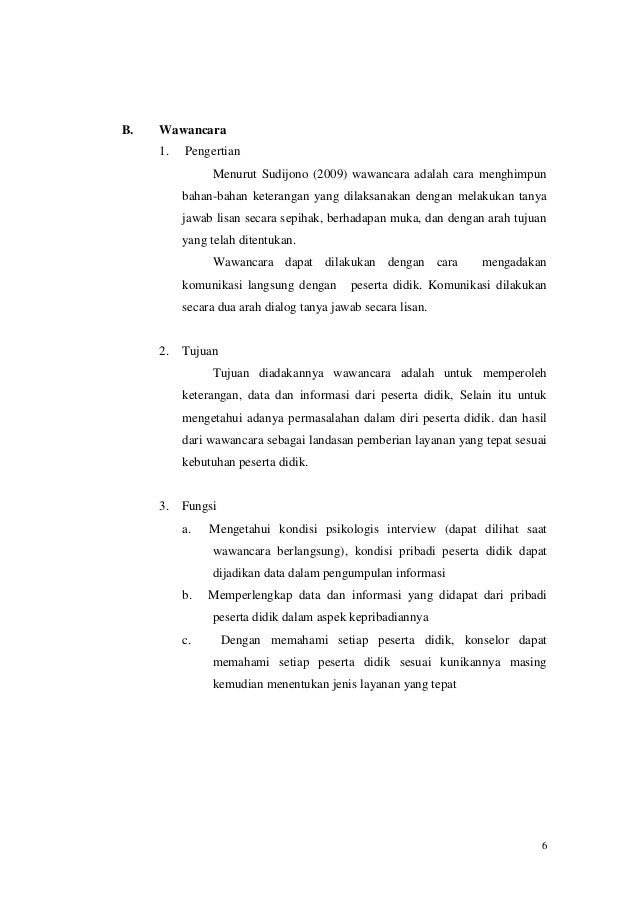 B. Wawancara

1. Pengertian

Menurut Sudijono (2009) wawancara adalah cara menghimpun bahan-bahan keterangan yang dilaksanakan dengan melakukan tanya jawab lisan secara sepihak, berhadapan muka, dan dengan arah tujuan yang telah ditentukan.

Wawancara dapat dilakukan dengan cara mengadakan komunikasi langsung dengan peserta didik. Komunikasi dilakukan secara dua arah dialog tanya jawab secara lisan.

2. Tujuan

Tujuan diadakannya wawancara adalah untuk memperoleh keterangan, data dan informasi dari peserta didik, Selain itu untuk mengetahui adanya permasalahan dalam diri peserta didik. dan hasil dari wawancara sebagai landasan pemberian layanan yang tepat sesuai kebutuhan peserta didik.

3. Fungsi

a. Mengetahui kondisi psikologis interview (dapat dilihat saat wawancara berlangsung), kondisi pribadi peserta didik dapat dijadikan data dalam pengumpulan informasi

b. Memperlengkap data dan informasi yang didapat dari pribadi peserta didik dalam aspek kepribadiannya

c. Dengan memahami setiap peserta didik, konselor dapat memahami setiap peserta didik sesuai kunikannya masing kemudian menentukan jenis layanan yang tepat

6